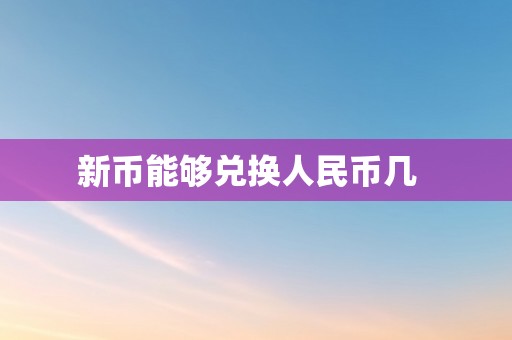 新币能够兑换人民币几